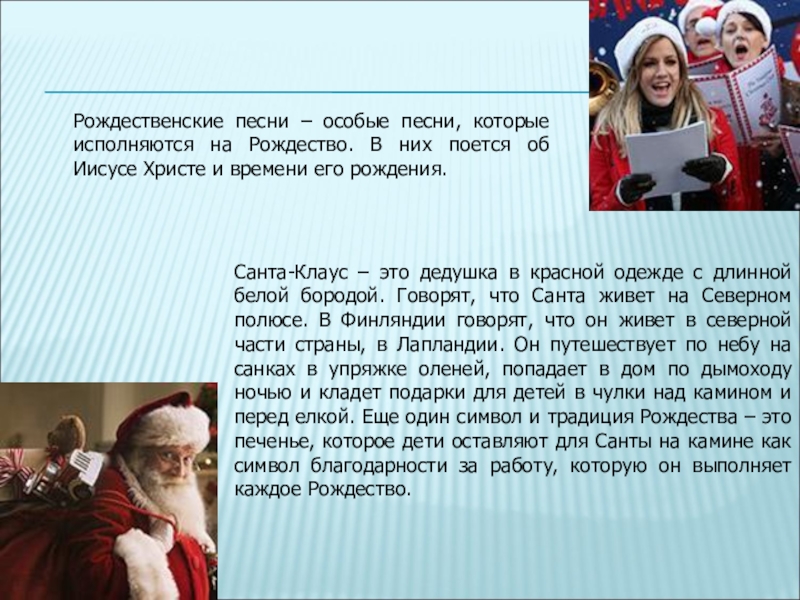 Рождественские песни – особые песни, которые исполняются на Рождество. В них поется об Иисусе Христе и времени его рождения.

Санта-Клаус – это дедушка в красной одежде с длинной белой бородой. Говорят, что Санта живет на Северном полюсе. В Финляндии говорят, что он живет в северной части страны, в Лапландии. Он путешествует по небу на санках в упряжке оленей, попадает в дом по дымоходу ночью и кладет подарки для детей в чулки над камином и перед елкой. Еще один символ и традиция Рождества – это печенье, которое дети оставляют для Санты на камине как символ благодарности за работу, которую он выполняет каждое Рождество.